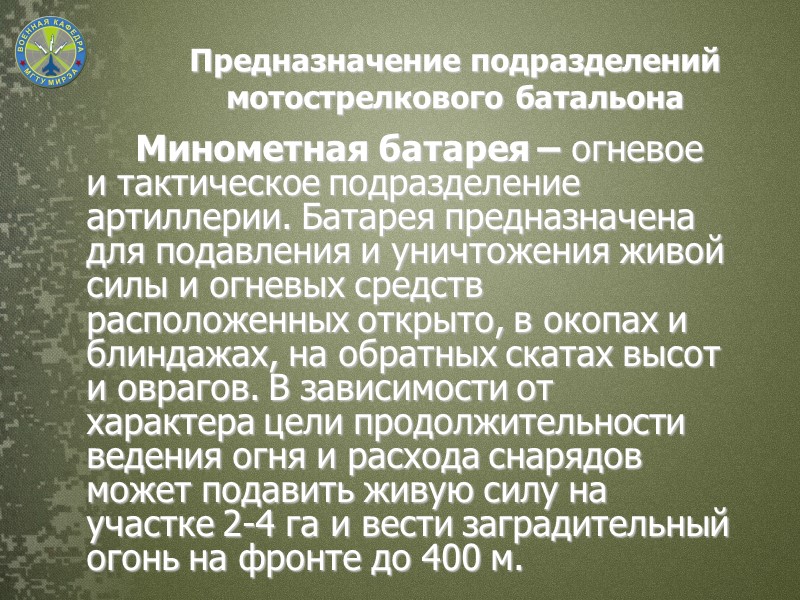 ВОЕННАЯ КАФЕДРА
МГТУ МИРЭА

Предназначение подразделений мотострелкового батальона

Минометная батарея – огневое и тактическое подразделение артиллерии. Батарея предназначена для подавления и уничтожения живой силы и огневых средств расположенных открыто, в окопах и блиндажах, на обратных скатах высот и оврагов. В зависимости от характера цели продолжительности ведения огня и расхода снарядов может подавить живую силу на участке 2-4 га и вести заградительный огонь на фронте до 400 м.